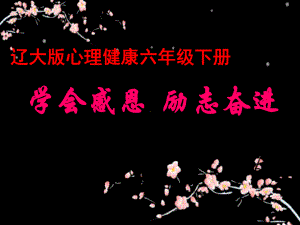 辽大版心理健康六年级下册

学会感恩 励志奋进